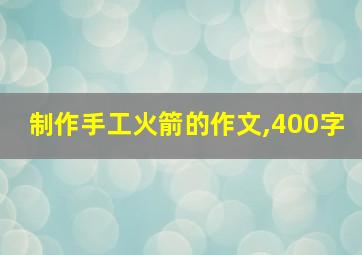 制作手工火箭的作文,400字